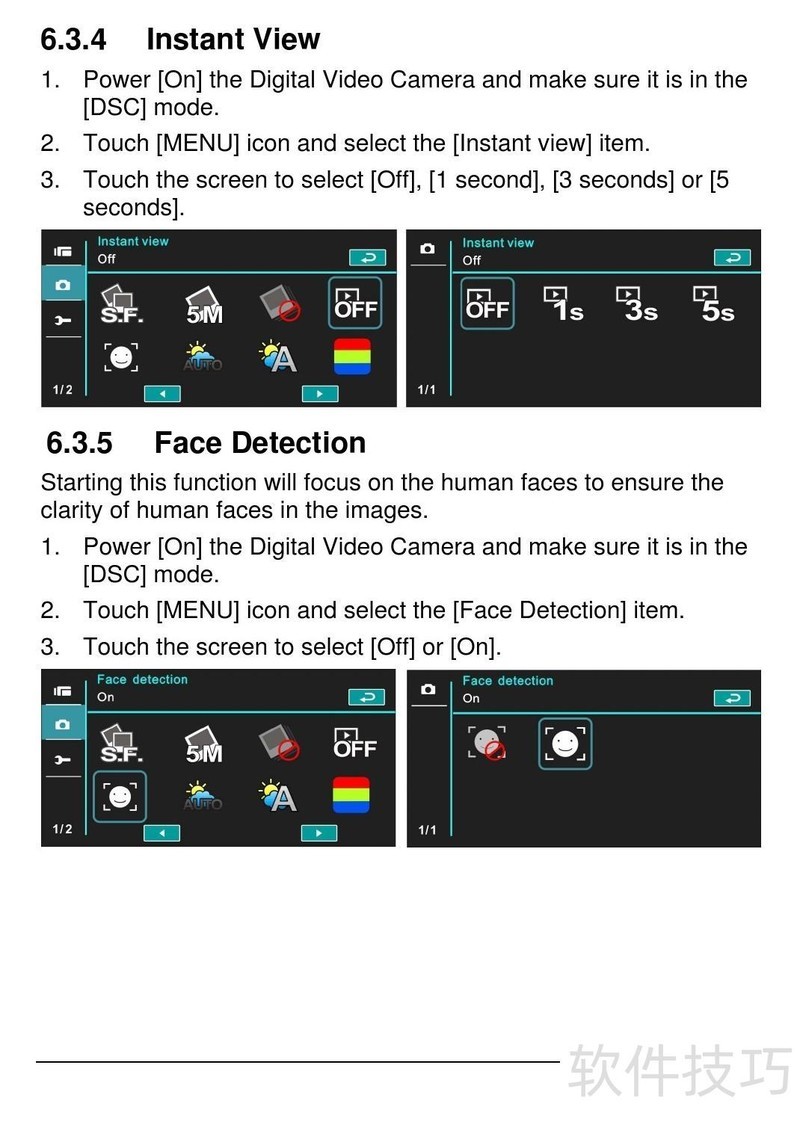 6.3.4 Instant View

1. Power [On] the Digital Video Camera and make sure it is in the [DSC] mode.
2. Touch [MENU] icon and select the [Instant view] item.
3. Touch the screen to select [Off], [1 second], [3 seconds] or [5 seconds].

Instant view
Off
S.F. 5M OFF
AUTO A
1/2

Instant view
Off
OFF 1s 3s 5s
1/1

6.3.5 Face Detection

Starting this function will focus on the human faces to ensure the clarity of human faces in the images.

1. Power [On] the Digital Video Camera and make sure it is in the [DSC] mode.
2. Touch [MENU] icon and select the [Face Detection] item.
3. Touch the screen to select [Off] or [On].

Face detection
On
S.F. 5M OFF
AUTO A
1/2

Face detection
On
1/1

软件技巧